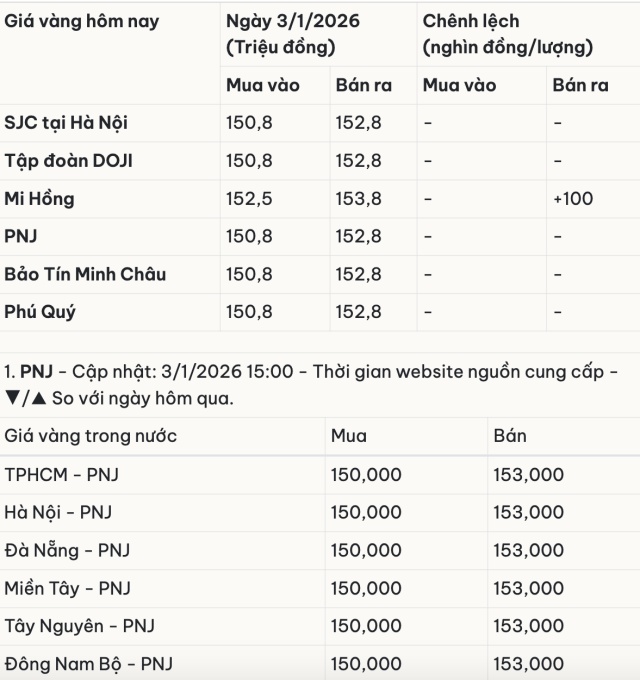 | Giá vàng hôm nay | Ngày 3/1/2026 (Triệu đồng) | | Chênh lệch (nghìn đồng/lượng) | |
|---|---|---|---|---|
| | Mua vào | Bán ra | Mua vào | Bán ra |
| SJC tại Hà Nội | 150,8 | 152,8 | - | - |
| Tập đoàn DOJI | 150,8 | 152,8 | - | - |
| Mi Hồng | 152,5 | 153,8 | - | +100 |
| PNJ | 150,8 | 152,8 | - | - |
| Bảo Tín Minh Châu | 150,8 | 152,8 | - | - |
| Phú Quý | 150,8 | 152,8 | - | - |

1. PNJ - Cập nhật: 3/1/2026 15:00 - Thời gian website nguồn cung cấp - ▼/▲ So với ngày hôm qua.

| Giá vàng trong nước | Mua | Bán |
|---|---|---|
| TPHCM - PNJ | 150,000 | 153,000 |
| Hà Nội - PNJ | 150,000 | 153,000 |
| Đà Nẵng - PNJ | 150,000 | 153,000 |
| Miền Tây - PNJ | 150,000 | 153,000 |
| Tây Nguyên - PNJ | 150,000 | 153,000 |
| Đông Nam Bộ - PNJ | 150,000 | 153,000 |